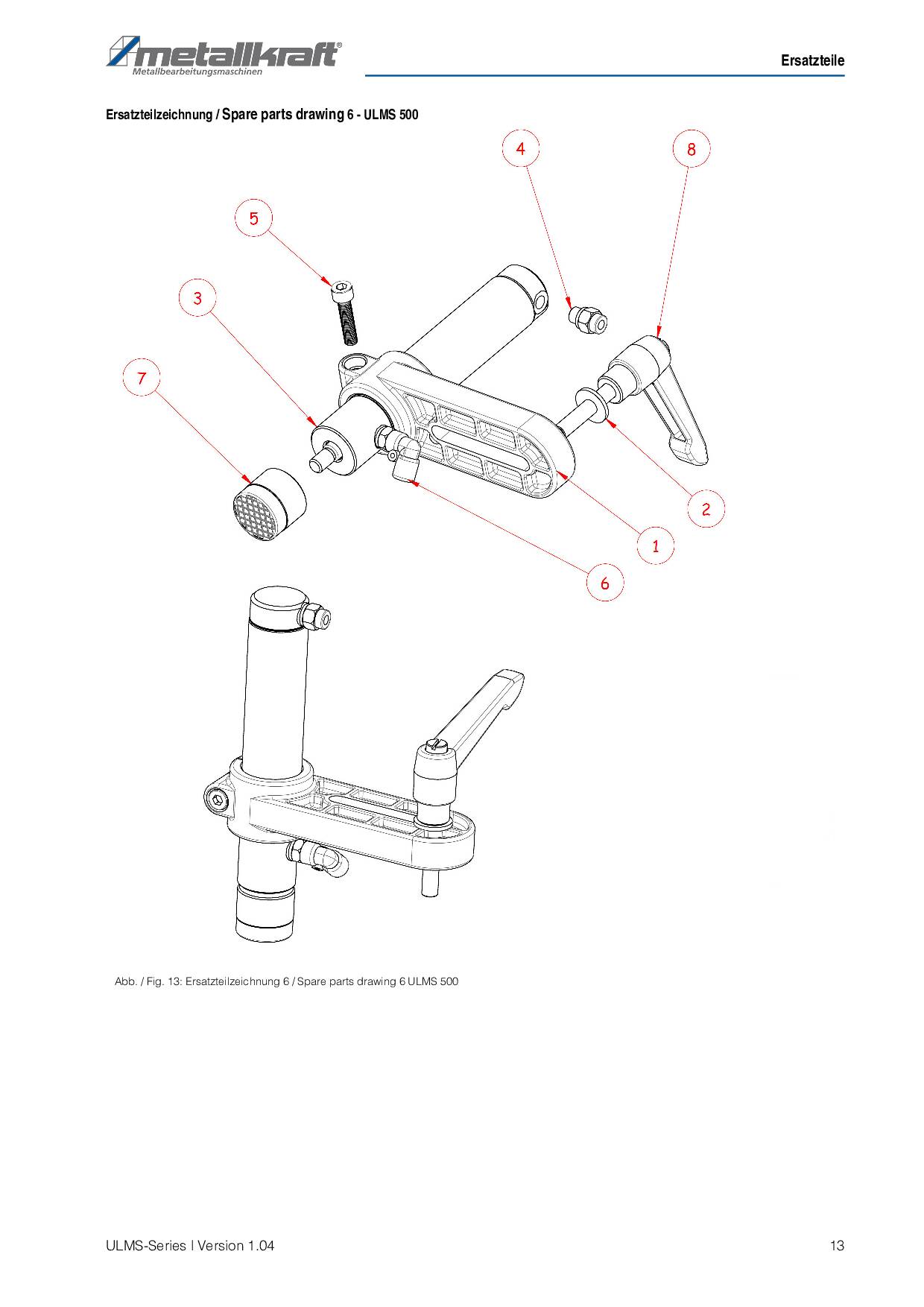 metallkraft®
Metallbearbeitungsmaschinen

Ersatzteile

Ersatzteilzeichnung / Spare parts drawing 6 - ULMS 500

4

8

5

3

7

2

1

6

Abb. / Fig. 13: Ersatzteilzeichnung 6 / Spare parts drawing 6 ULMS 500

ULMS-Series | Version 1.04

13